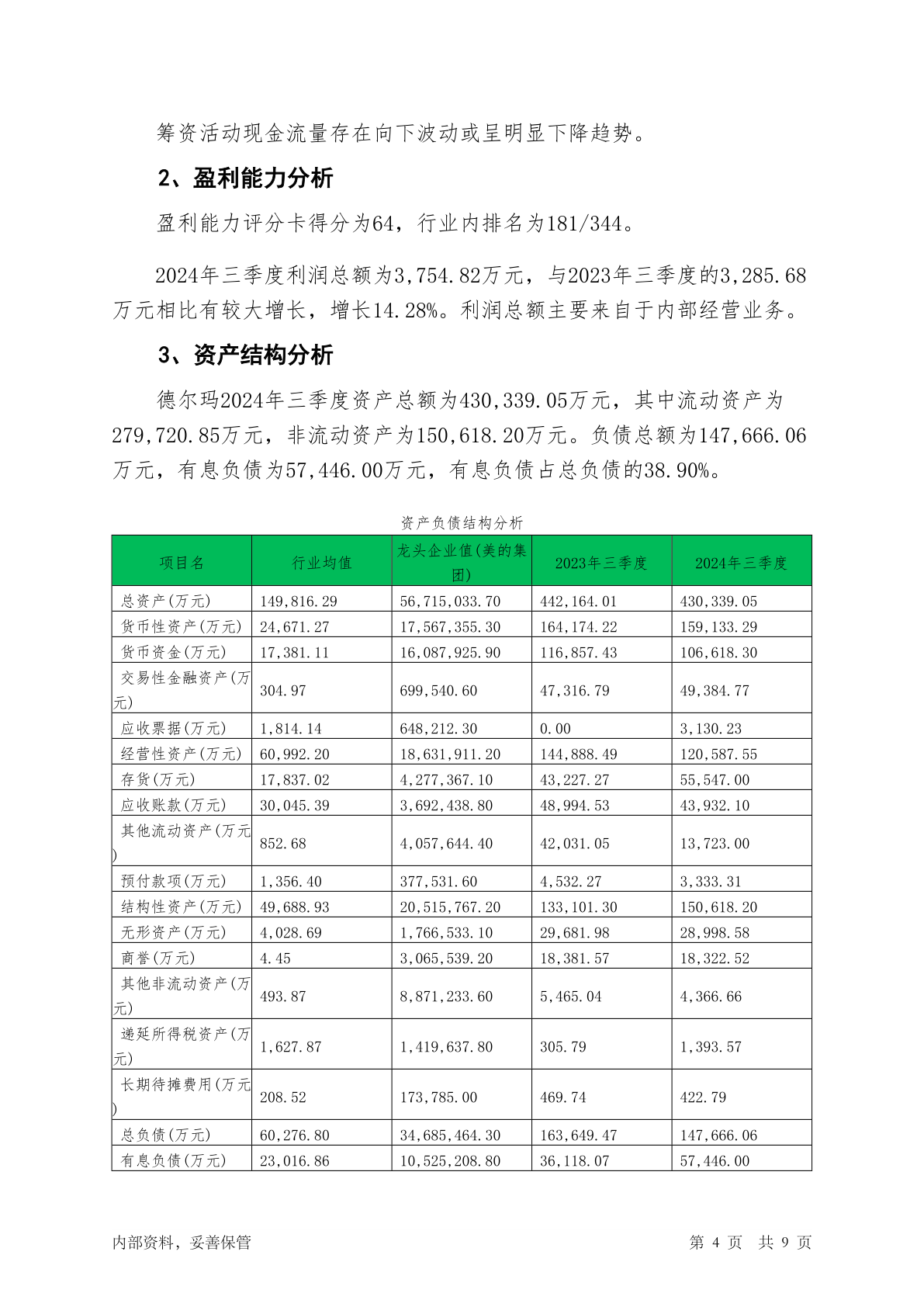 筹资活动现金流量存在向下波动或呈明显下降趋势。

2、盈利能力分析

盈利能力评分卡得分为64，行业内排名为181/344。

2024年三季度利润总额为3,754.82万元，与2023年三季度的3,285.68万元相比有较大增长，增长14.28%。利润总额主要来自于内部经营业务。

3、资产结构分析

德尔玛2024年三季度资产总额为430,339.05万元，其中流动资产为279,720.85万元，非流动资产为150,618.20万元。负债总额为147,666.06万元，有息负债为57,446.00万元，有息负债占总负债的38.90%。

资产负债结构分析

| 项目名 | 行业均值 | 龙头企业值(美的集团) | 2023年三季度 | 2024年三季度 |
|---|---|---|---|---|
| 总资产(万元) | 149,816.29 | 56,715,033.70 | 442,164.01 | 430,339.05 |
| 货币性资产(万元) | 24,671.27 | 17,567,355.30 | 164,174.22 | 159,133.29 |
| 货币资金(万元) | 17,381.11 | 16,087,925.90 | 116,857.43 | 106,618.30 |
| 交易性金融资产(万元) | 304.97 | 699,540.60 | 47,316.79 | 49,384.77 |
| 应收票据(万元) | 1,814.14 | 648,212.30 | 0.00 | 3,130.23 |
| 经营性资产(万元) | 60,992.20 | 18,631,911.20 | 144,888.49 | 120,587.55 |
| 存货(万元) | 17,837.02 | 4,277,367.10 | 43,227.27 | 55,547.00 |
| 应收账款(万元) | 30,045.39 | 3,692,438.80 | 48,994.53 | 43,932.10 |
| 其他流动资产(万元) | 852.68 | 4,057,644.40 | 42,031.05 | 13,723.00 |
| 预付款项(万元) | 1,356.40 | 377,531.60 | 4,532.27 | 3,333.31 |
| 结构性资产(万元) | 49,688.93 | 20,515,767.20 | 133,101.30 | 150,618.20 |
| 无形资产(万元) | 4,028.69 | 1,766,533.10 | 29,681.98 | 28,998.58 |
| 商誉(万元) | 4.45 | 3,065,539.20 | 18,381.57 | 18,322.52 |
| 其他非流动资产(万元) | 493.87 | 8,871,233.60 | 5,465.04 | 4,366.66 |
| 递延所得税资产(万元) | 1,627.87 | 1,419,637.80 | 305.79 | 1,393.57 |
| 长期待摊费用(万元) | 208.52 | 173,785.00 | 469.74 | 422.79 |
| 总负债(万元) | 60,276.80 | 34,685,464.30 | 163,649.47 | 147,666.06 |
| 有息负债(万元) | 23,016.86 | 10,525,208.80 | 36,118.07 | 57,446.00 |

内部资料，妥善保管　　第 4 页　共 9 页